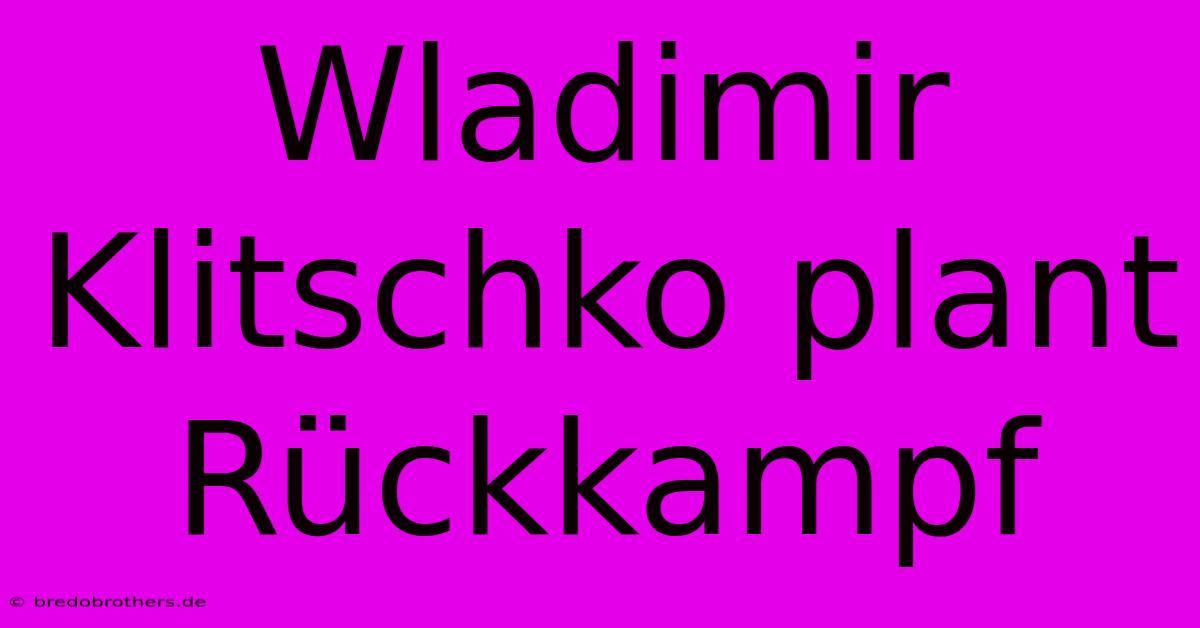 Wladimir Klitschko plant Rückkampf

© bredobrothers.de